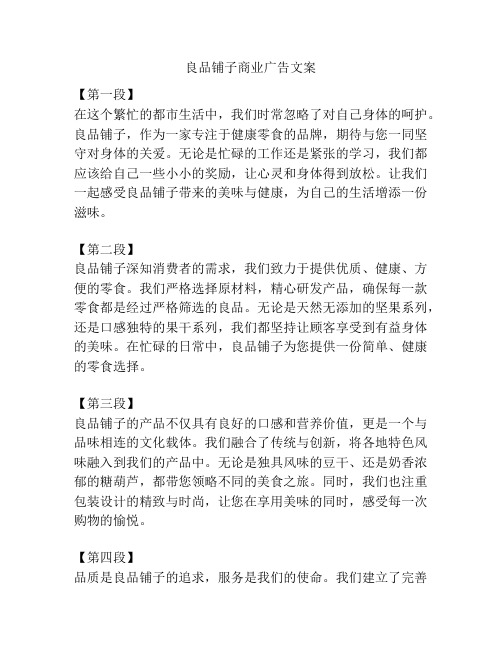 良品铺子商业广告文案

【第一段】
在这个繁忙的都市生活中，我们时常忽略了对自己身体的呵护。良品铺子，作为一家专注于健康零食的品牌，期待与您一同坚守对身体的关爱。无论是忙碌的工作还是紧张的学习，我们都应该给自己一些小小的奖励，让心灵和身体得到放松。让我们一起感受良品铺子带来的美味与健康，为自己的生活增添一份滋味。

【第二段】
良品铺子深知消费者的需求，我们致力于提供优质、健康、方便的零食。我们严格选择原材料，精心研发产品，确保每一款零食都是经过严格筛选的良品。无论是天然无添加的坚果系列，还是口感独特的果干系列，我们都坚持让顾客享受到有益身体的美味。在忙碌的日常中，良品铺子为您提供一份简单、健康的零食选择。

【第三段】
良品铺子的产品不仅具有良好的口感和营养价值，更是一个与品味相连的文化载体。我们融合了传统与创新，将各地特色风味融入到我们的产品中。无论是独具风味的豆干、还是奶香浓郁的糖葫芦，都带您领略不同的美食之旅。同时，我们也注重包装设计的精致与时尚，让您在享用美味的同时，感受每一次购物的愉悦。

【第四段】
品质是良品铺子的追求，服务是我们的使命。我们建立了完善